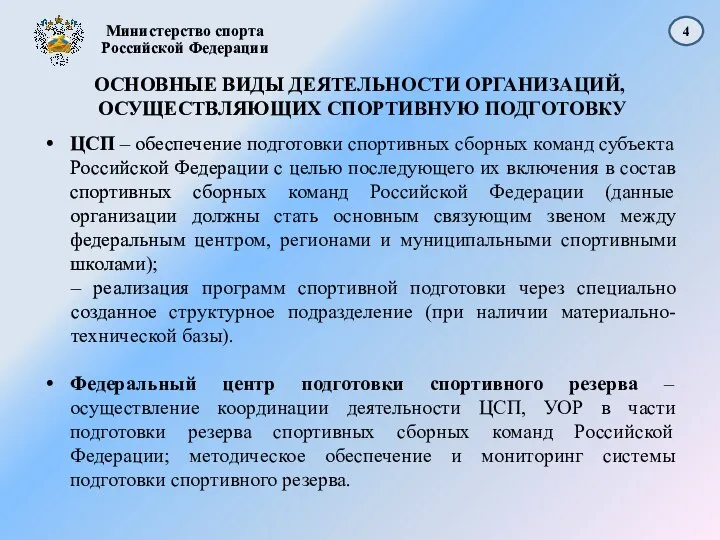 Министерство спорта
Российской Федерации

4

ОСНОВНЫЕ ВИДЫ ДЕЯТЕЛЬНОСТИ ОРГАНИЗАЦИЙ, ОСУЩЕСТВЛЯЮЩИХ СПОРТИВНУЮ ПОДГОТОВКУ

• ЦСП – обеспечение подготовки спортивных сборных команд субъекта Российской Федерации с целью последующего их включения в состав спортивных сборных команд Российской Федерации (данные организации должны стать основным связующим звеном между федеральным центром, регионами и муниципальными спортивными школами);
– реализация программ спортивной подготовки через специально созданное структурное подразделение (при наличии материально-технической базы).

• Федеральный центр подготовки спортивного резерва – осуществление координации деятельности ЦСП, УОР в части подготовки резерва спортивных сборных команд Российской Федерации; методическое обеспечение и мониторинг системы подготовки спортивного резерва.